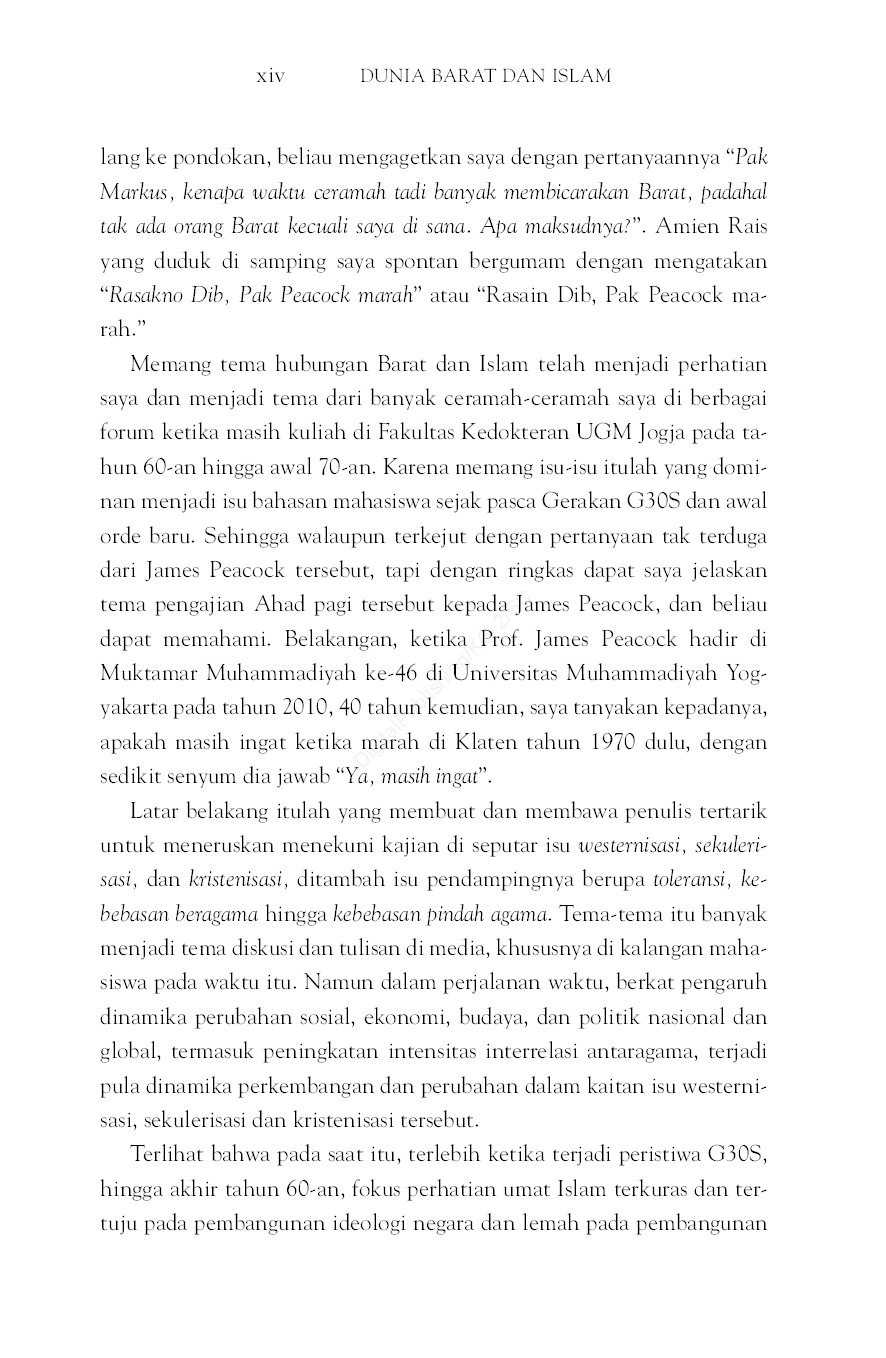 xiv DUNIA BARAT DAN ISLAM

lang ke pondokan, beliau mengagetkan saya dengan pertanyaannya "Pak Markus, kenapa waktu ceramah tadi banyak membicarakan Barat, padahal tak ada orang Barat kecuali saya di sana. Apa maksudnya?". Amien Rais yang duduk di samping saya spontan bergumam dengan mengatakan "Rasakno Dib, Pak Peacock marah" atau "Rasain Dib, Pak Peacock marah."

Memang tema hubungan Barat dan Islam telah menjadi perhatian saya dan menjadi tema dari banyak ceramah-ceramah saya di berbagai forum ketika masih kuliah di Fakultas Kedokteran UGM Jogja pada tahun 60-an hingga awal 70-an. Karena memang isu-isu itulah yang dominan menjadi isu bahasan mahasiswa sejak pasca Gerakan G30S dan awal orde baru. Sehingga walaupun terkejut dengan pertanyaan tak terduga dari James Peacock tersebut, tapi dengan ringkas dapat saya jelaskan tema pengajian Ahad pagi tersebut kepada James Peacock, dan beliau dapat memahami. Belakangan, ketika Prof. James Peacock hadir di Muktamar Muhammadiyah ke-46 di Universitas Muhammadiyah Yogyakarta pada tahun 2010, 40 tahun kemudian, saya tanyakan kepadanya, apakah masih ingat ketika marah di Klaten tahun 1970 dulu, dengan sedikit senyum dia jawab "Ya, masih ingat".

Latar belakang itulah yang membuat dan membawa penulis tertarik untuk meneruskan menekuni kajian di seputar isu westernisasi, sekulerisasi, dan kristenisasi, ditambah isu pendampingnya berupa toleransi, kebebasan beragama hingga kebebasan pindah agama. Tema-tema itu banyak menjadi tema diskusi dan tulisan di media, khususnya di kalangan mahasiswa pada waktu itu. Namun dalam perjalanan waktu, berkat pengaruh dinamika perubahan sosial, ekonomi, budaya, dan politik nasional dan global, termasuk peningkatan intensitas interrelasi antaragama, terjadi pula dinamika perkembangan dan perubahan dalam kaitan isu westernisasi, sekulerisasi dan kristenisasi tersebut.

Terlihat bahwa pada saat itu, terlebih ketika terjadi peristiwa G30S, hingga akhir tahun 60-an, fokus perhatian umat Islam terkuras dan tertuju pada pembangunan ideologi negara dan lemah pada pembangunan